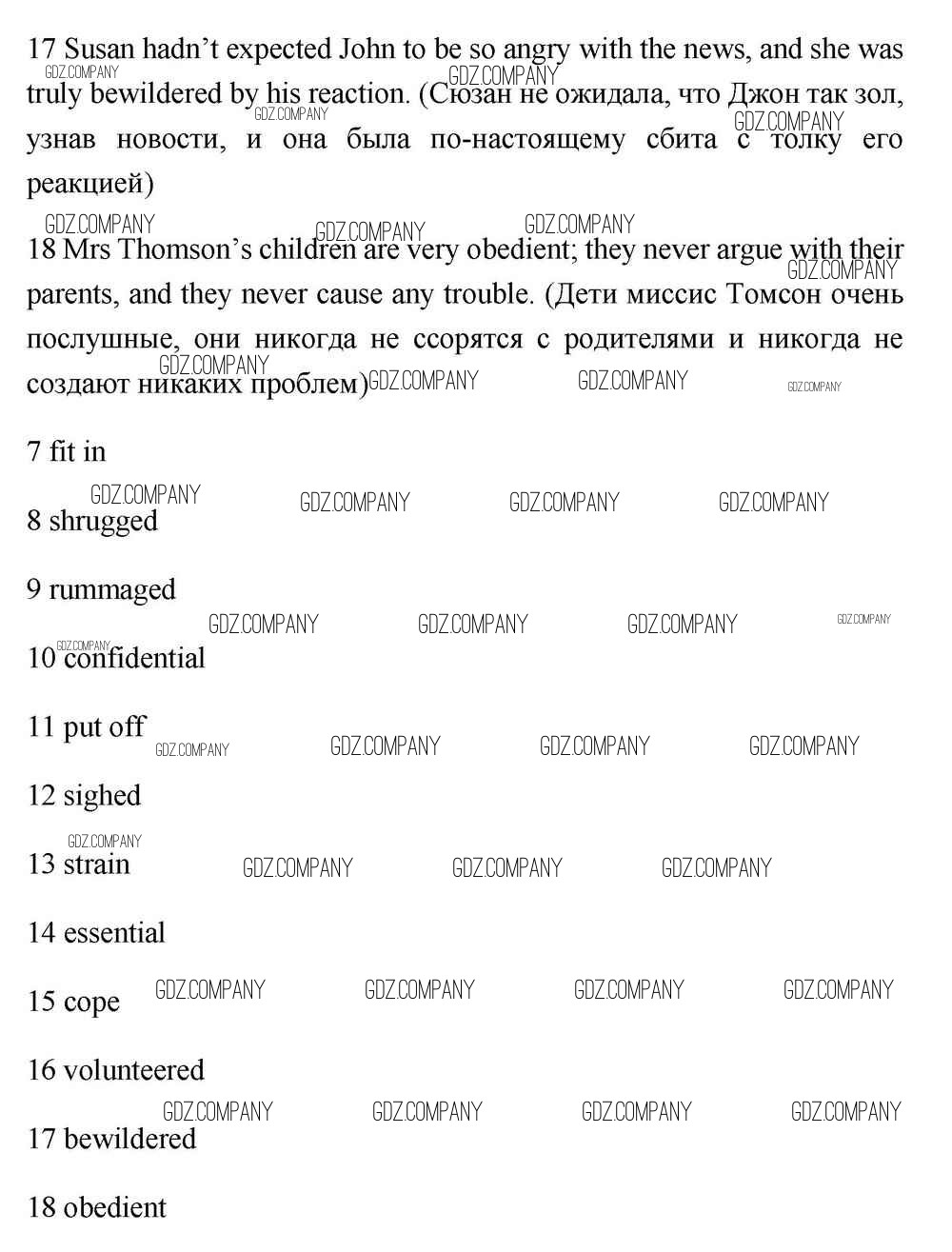 17 Susan hadn't expected John to be so angry with the news, and she was truly bewildered by his reaction. (Сюзан не ожидала, что Джон так зол, узнав новости, и она была по-настоящему сбита с толку его реакцией)

18 Mrs Thomson's children are very obedient; they never argue with their parents, and they never cause any trouble. (Дети миссис Томсон очень послушные, они никогда не ссорятся с родителями и никогда не создают никаких проблем)

7 fit in

8 shrugged

9 rummaged

10 confidential

11 put off

12 sighed

13 strain

14 essential

15 cope

16 volunteered

17 bewildered

18 obedient

GDZ.COMPANY